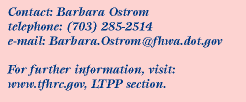 Contact: Barbara Ostrom
telephone: (703) 285-2514
e-mail: Barbara.Ostrom@fhwa.dot.gov

For further information, visit:
www.tfhrc.gov, LTPP section.